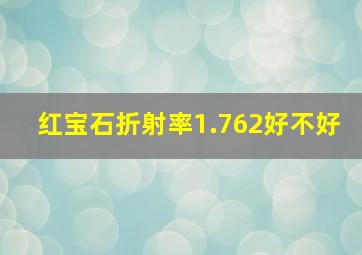 红宝石折射率1.762好不好